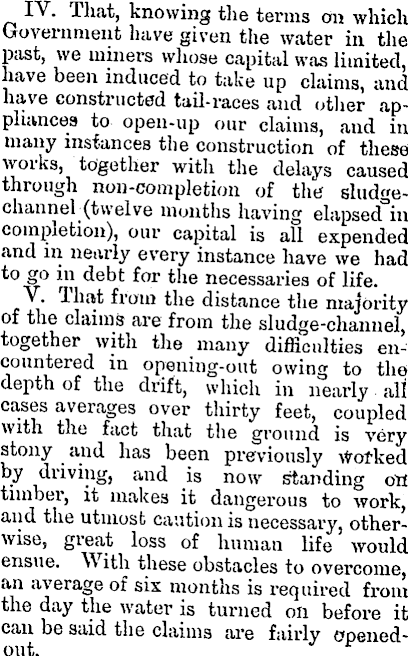 IV. That, knowing the terms on which Government have given the water in the past, we miners whose capital was limited, have been induced to take up claims, and have constructed tail-races and other appliances to open-up our claims, and in many instances the construction of these works, together with the delays caused through non-completion of the sludge-channel (twelve months having elapsed in completion), our capital is all expended and in nearly every instance have we had to go in debt for the necessaries of life.

V. That from the distance the majority of the claims are from the sludge-channel, together with the many difficulties encountered in opening-out owing to the depth of the drift, which in nearly all cases averages over thirty feet, coupled with the fact that the ground is very stony and has been previously worked by driving, and is now standing on timber, it makes it dangerous to work, and the utmost caution is necessary, otherwise, great loss of human life would ensue. With these obstacles to overcome, an average of six months is required from the day the water is turned on before it can be said the claims are fairly opened-out.